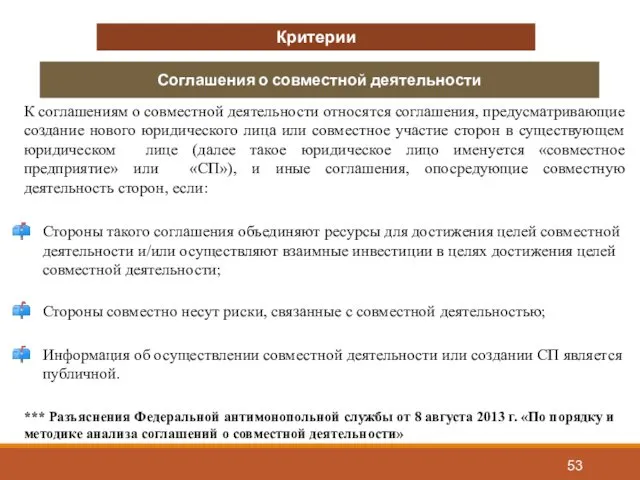 Критерии

Соглашения о совместной деятельности

К соглашениям о совместной деятельности относятся соглашения, предусматривающие создание нового юридического лица или совместное участие сторон в существующем юридическом лице (далее такое юридическое лицо именуется «совместное предприятие» или «СП»), и иные соглашения, опосредующие совместную деятельность сторон, если:

Стороны такого соглашения объединяют ресурсы для достижения целей совместной деятельности и/или осуществляют взаимные инвестиции в целях достижения целей совместной деятельности;

Стороны совместно несут риски, связанные с совместной деятельностью;

Информация об осуществлении совместной деятельности или создании СП является публичной.

*** Разъяснения Федеральной антимонопольной службы от 8 августа 2013 г. «По порядку и методике анализа соглашений о совместной деятельности»

53